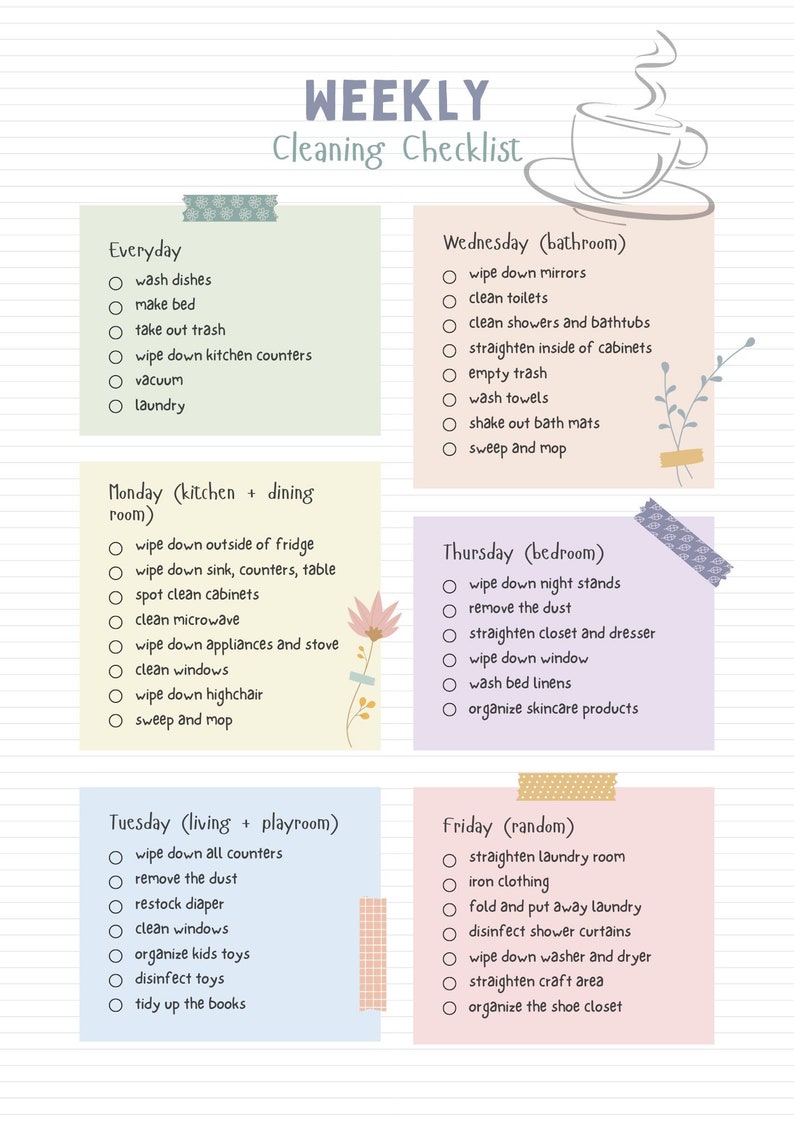 WEEKLY
Cleaning Checklist

Everyday
wash dishes
make bed
take out trash
wipe down kitchen counters
vacuum
laundry

Monday (kitchen + dining room)
wipe down outside of fridge
wipe down sink, counters, table
spot clean cabinets
clean microwave
wipe down appliances and stove
clean windows
wipe down highchair
sweep and mop

Tuesday (living + playroom)
wipe down all counters
remove the dust
restock diaper
clean windows
organize kids toys
disinfect toys
tidy up the books

Wednesday (bathroom)
wipe down mirrors
clean toilets
clean showers and bathtubs
straighten inside of cabinets
empty trash
wash towels
shake out bath mats
sweep and mop

Thursday (bedroom)
wipe down night stands
remove the dust
straighten closet and dresser
wipe down window
wash bed linens
organize skincare products

Friday (random)
straighten laundry room
iron clothing
fold and put away laundry
disinfect shower curtains
wipe down washer and dryer
straighten craft area
organize the shoe closet